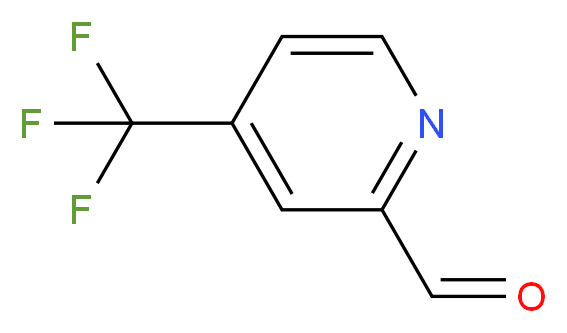 F
F
F
N
O